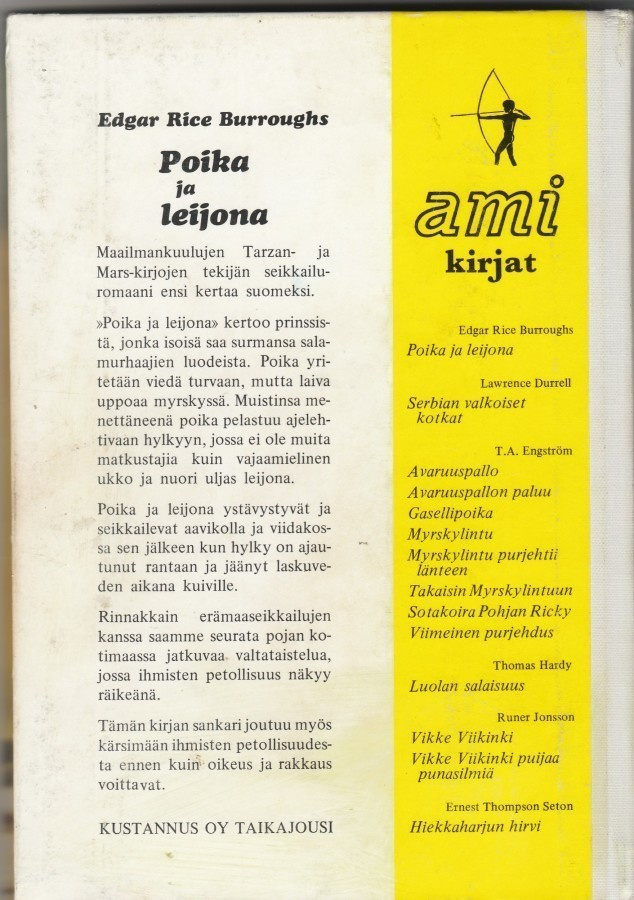 Edgar Rice Burroughs

Poika
ja
leijona

Maailmankuulujen Tarzan- ja Mars-kirjojen tekijän seikkailuromaani ensi kertaa suomeksi.

»Poika ja leijona» kertoo prinssistä, jonka isoisä saa surmansa salamurhaajien luodeista. Poika yritetään viedä turvaan, mutta laiva uppoaa myrskyssä. Muistinsa menettäneenä poika pelastuu ajelehtivaan hylkyyn, jossa ei ole muita matkustajia kuin vajaamielinen ukko ja nuori uljas leijona.

Poika ja leijona ystävystyvät ja seikkailevat aavikolla ja viidakossa sen jälkeen kun hylky on ajautunut rantaan ja jäänyt laskuveden aikana kuiville.

Rinnakkain erämaaseikkailujen kanssa saamme seurata pojan kotimaassa jatkuvaa valtataistelua, jossa ihmisten petollisuus näkyy räikeänä.

Tämän kirjan sankari joutuu myös kärsimään ihmisten petollisuudesta ennen kuin oikeus ja rakkaus voittavat.

KUSTANNUS OY TAIKAJOUSI

ami
kirjat

Edgar Rice Burroughs
Poika ja leijona

Lawrence Durrell
Serbian valkoiset kotkat

T.A. Engström
Avaruuspallo
Avaruuspallon paluu
Gasellipoika
Myrskylintu
Myrskylintu purjehtii länteen
Takaisin Myrskylintuun
Sotakoira Pohjan Ricky
Viimeinen purjehdus

Thomas Hardy
Luolan salaisuus

Runer Jonsson
Vikke Viikinki
Vikke Viikinki puijaa punasilmiä

Ernest Thompson Seton
Hiekkaharjun hirvi